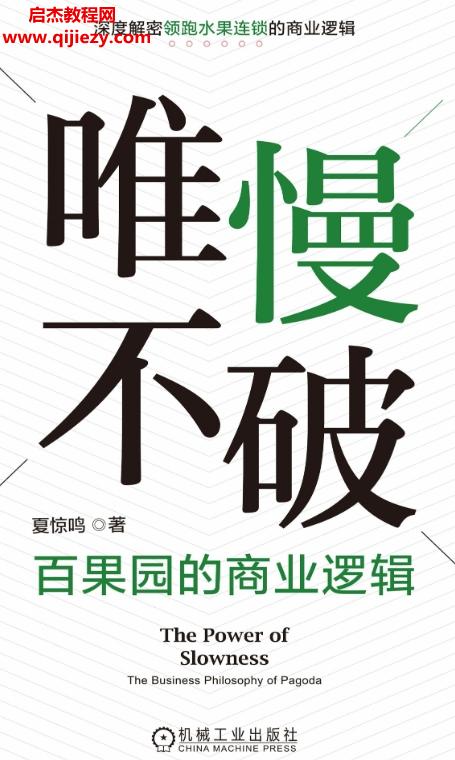 启杰教程网
www.qijiezy.com
深度解密领跑水果连锁的商业逻辑

唯慢不破

夏惊鸣 ◎著

百果园的商业逻辑

The Power of Slowness

The Business Philosophy of Pagoda

机械工业出版社
CHINA MACHINE PRESS